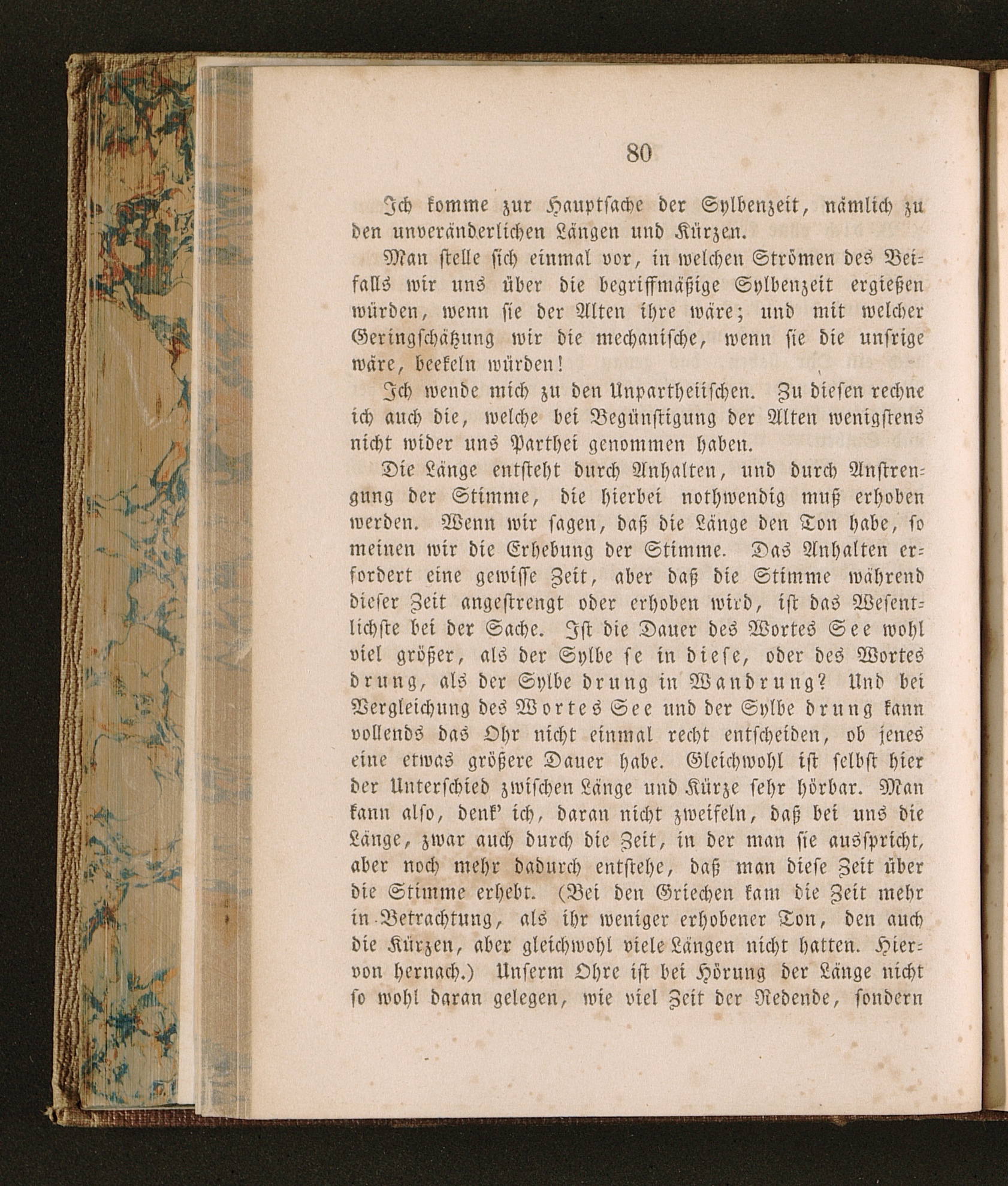 80

Ich komme zur Hauptsache der Sylbenzeit, nämlich zu den unveränderlichen Längen und Kürzen.

Man stelle sich einmal vor, in welchen Strömen des Beifalls wir uns über die begriffmäßige Sylbenzeit ergießen würden, wenn sie der Alten ihre wäre; und mit welcher Geringschätzung wir die mechanische, wenn sie die unsrige wäre, beekeln würden!

Ich wende mich zu den Unpartheiischen. Zu diesen rechne ich auch die, welche bei Begünstigung der Alten wenigstens nicht wider uns Parthei genommen haben.

Die Länge entsteht durch Anhalten, und durch Anstrengung der Stimme, die hierbei nothwendig muß erhoben werden. Wenn wir sagen, daß die Länge den Ton habe, so meinen wir die Erhebung der Stimme. Das Anhalten erfordert eine gewisse Zeit, aber daß die Stimme während dieser Zeit angestrengt oder erhoben wird, ist das Wesentlichste bei der Sache. Ist die Dauer des Wortes See wohl viel größer, als der Sylbe se in diese, oder des Wortes drung, als der Sylbe drung in Wandrung? Und bei Vergleichung des Wortes See und der Sylbe drung kann vollends das Ohr nicht einmal recht entscheiden, ob jenes eine etwas größere Dauer habe. Gleichwohl ist selbst hier der Unterschied zwischen Länge und Kürze sehr hörbar. Man kann also, denk' ich, daran nicht zweifeln, daß bei uns die Länge, zwar auch durch die Zeit, in der man sie ausspricht, aber noch mehr dadurch entstehe, daß man diese Zeit über die Stimme erhebt. (Bei den Griechen kam die Zeit mehr in Betrachtung, als ihr weniger erhobener Ton, den auch die Kürzen, aber gleichwohl viele Längen nicht hatten. Hiervon hernach.) Unserm Ohre ist bei Hörung der Länge nicht so wohl daran gelegen, wie viel Zeit der Redende, sondern